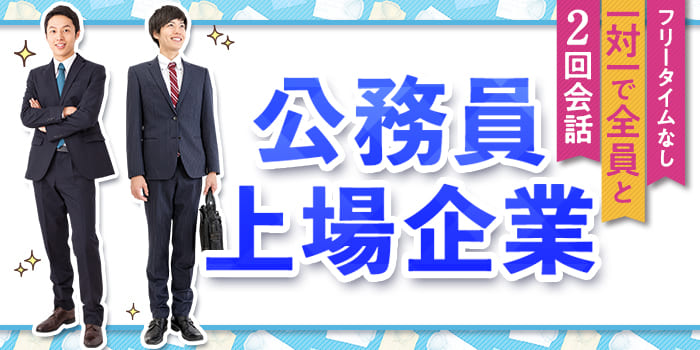 フリータイムなし

一対一で全員と

2回会話

公務員
上場企業